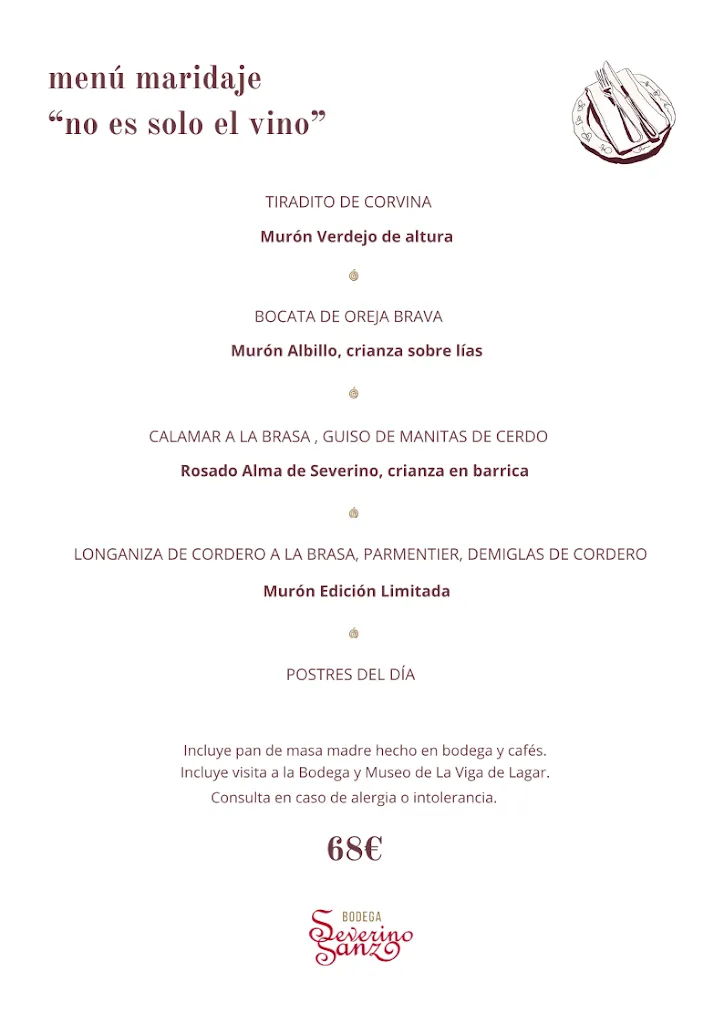 menú maridaje
“no es solo el vino”

TIRADITO DE CORVINA

Murón Verdejo de altura

BOCATA DE OREJA BRAVA

Murón Albillo, crianza sobre lías

CALAMAR A LA BRASA , GUISO DE MANITAS DE CERDO

Rosado Alma de Severino, crianza en barrica

LONGANIZA DE CORDERO A LA BRASA, PARMENTIER, DEMIGLAS DE CORDERO

Murón Edición Limitada

POSTRES DEL DÍA

Incluye pan de masa madre hecho en bodega y cafés.
Incluye visita a la Bodega y Museo de La Viga de Lagar.
Consulta en caso de alergia o intolerancia.

68€

BODEGA
Severino Sanz